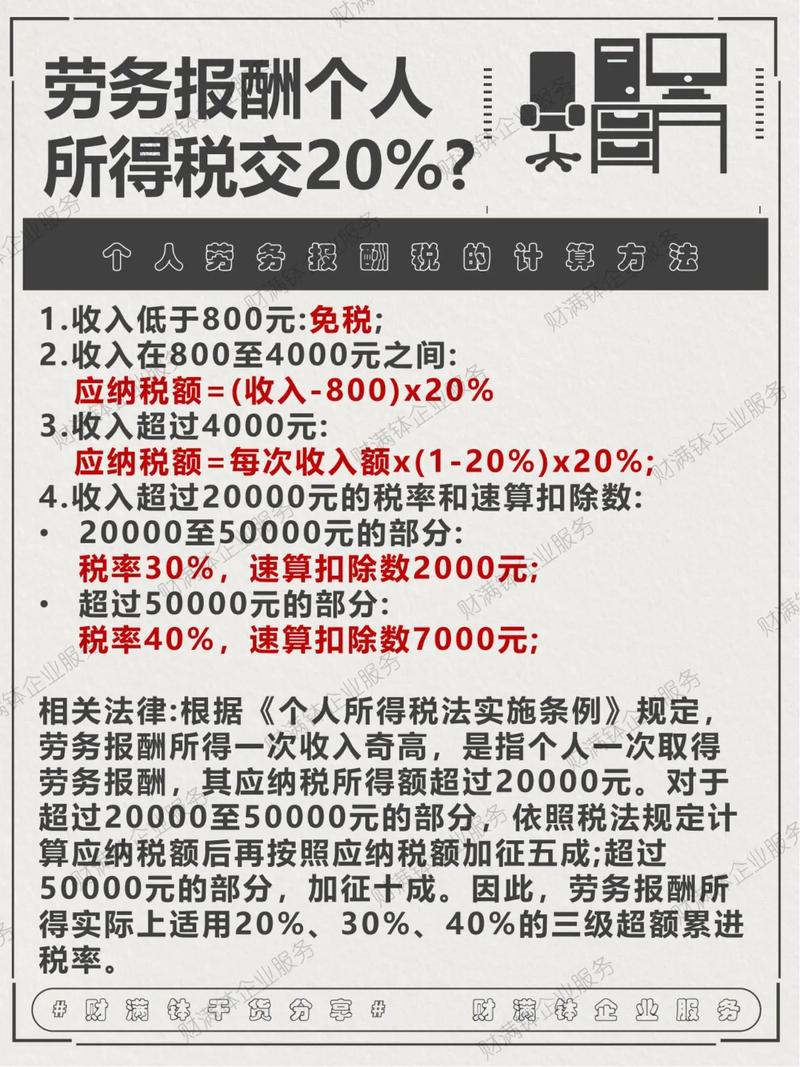 劳务报酬个人所得税交20%?

个人劳务报酬税的计算方法

1.收入低于800元:免税;
2.收入在800至4000元之间:
应纳税额=(收入-800)x20%
3.收入超过4000元:
应纳税额=每次收入额x(1-20%)x20%;
4.收入超过20000元的税率和速算扣除数:
• 20000至50000元的部分:
税率30%，速算扣除数2000元;
• 超过50000元的部分:
税率40%，速算扣除数7000元;

相关法律:根据《个人所得税法实施条例》规定，劳务报酬所得一次收入奇高，是指个人一次取得劳务报酬，其应纳税所得额超过20000元。对于超过20000至50000元的部分，依照税法规定计算应纳税额后再按照应纳税额加征五成;超过50000元的部分，加征十成。因此，劳务报酬所得实际上适用20%、30%、40%的三级超额累进税率。

#财满钵干货分享#

财满钵企业服务

财满钵企业服务